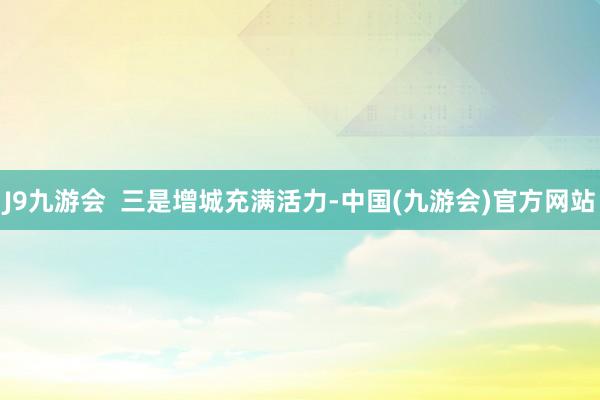 J9九游会  三是增城充满活力-中国(九游会)官方网站